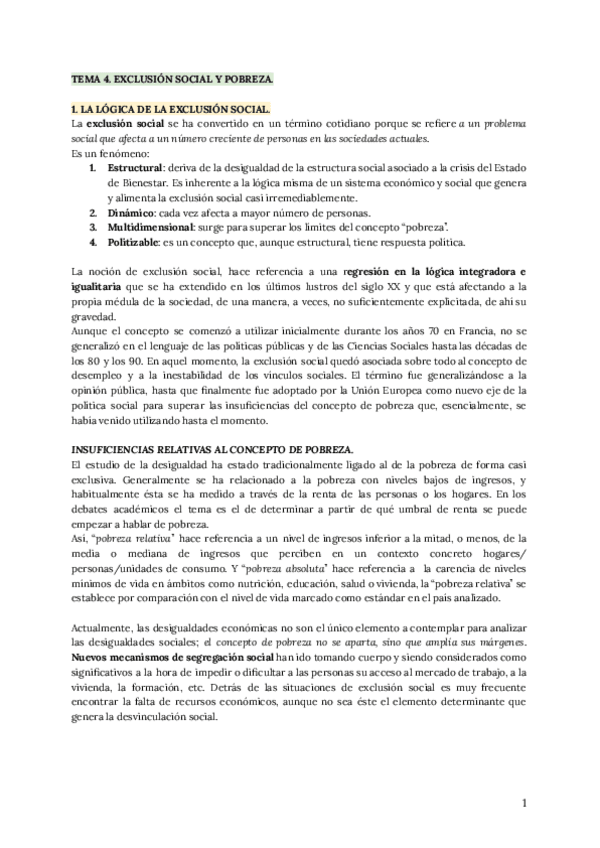 TEMA 4. EXCLUSIÓN SOCIAL Y POBREZA.

1. LA LÓGICA DE LA EXCLUSIÓN SOCIAL.
La exclusión social se ha convertido en un término cotidiano porque se refiere a un problema social que afecta a un número creciente de personas en las sociedades actuales.
Es un fenómeno:
1. Estructural: deriva de la desigualdad de la estructura social asociado a la crisis del Estado de Bienestar. Es inherente a la lógica misma de un sistema económico y social que genera y alimenta la exclusión social casi irremediablemente.
2. Dinámico: cada vez afecta a mayor número de personas.
3. Multidimensional: surge para superar los límites del concepto "pobreza".
4. Politizable: es un concepto que, aunque estructural, tiene respuesta política.

La noción de exclusión social, hace referencia a una regresión en la lógica integradora e igualitaria que se ha extendido en los últimos lustros del siglo XX y que está afectando a la propia médula de la sociedad, de una manera, a veces, no suficientemente explicitada, de ahí su gravedad.
Aunque el concepto se comenzó a utilizar inicialmente durante los años 70 en Francia, no se generalizó en el lenguaje de las políticas públicas y de las Ciencias Sociales hasta las décadas de los 80 y los 90. En aquel momento, la exclusión social quedó asociada sobre todo al concepto de desempleo y a la inestabilidad de los vínculos sociales. El término fue generalizándose a la opinión pública, hasta que finalmente fue adoptado por la Unión Europea como nuevo eje de la política social para superar las insuficiencias del concepto de pobreza que, esencialmente, se había venido utilizando hasta el momento.

INSUFICIENCIAS RELATIVAS AL CONCEPTO DE POBREZA.
El estudio de la desigualdad ha estado tradicionalmente ligado al de la pobreza de forma casi exclusiva. Generalmente se ha relacionado a la pobreza con niveles bajos de ingresos, y habitualmente ésta se ha medido a través de la renta de las personas o los hogares. En los debates académicos el tema es el de determinar a partir de qué umbral de renta se puede empezar a hablar de pobreza.
Así, "pobreza relativa" hace referencia a un nivel de ingresos inferior a la mitad, o menos, de la media o mediana de ingresos que perciben en un contexto concreto hogares/ personas/unidades de consumo. Y "pobreza absoluta" hace referencia a la carencia de niveles mínimos de vida en ámbitos como nutrición, educación, salud o vivienda, la "pobreza relativa" se establece por comparación con el nivel de vida marcado como estándar en el país analizado.

Actualmente, las desigualdades económicas no son el único elemento a contemplar para analizar las desigualdades sociales; el concepto de pobreza no se aparta, sino que amplía sus márgenes. Nuevos mecanismos de segregación social han ido tomando cuerpo y siendo considerados como significativos a la hora de impedir o dificultar a las personas su acceso al mercado de trabajo, a la vivienda, la formación, etc. Detrás de las situaciones de exclusión social es muy frecuente encontrar la falta de recursos económicos, aunque no sea éste el elemento determinante que genera la desvinculación social.

1